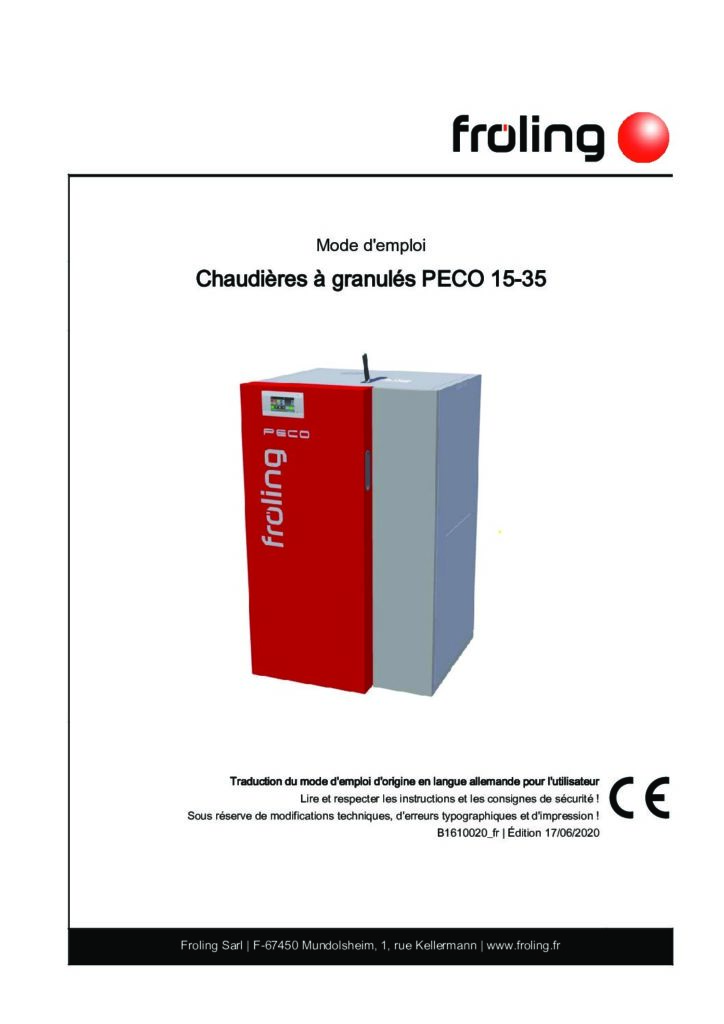 fröling

Mode d'emploi

Chaudières à granulés PECO 15-35

PECO

fröling

Traduction du mode d'emploi d'origine en langue allemande pour l'utilisateur

Lire et respecter les instructions et les consignes de sécurité !

Sous réserve de modifications techniques, d'erreurs typographiques et d'impression !

B1610020_fr | Édition 17/06/2020

CE

Froling Sarl | F-67450 Mundolsheim, 1, rue Kellermann | www.froling.fr